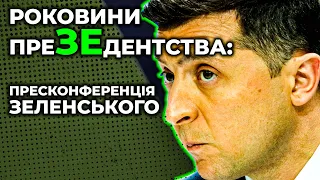 РОКОВИНИ ПРЕЗЕДЕНТСТВА:

ПРЕСКОНФЕРЕНЦІЯ ЗЕЛЕНСЬКОГО